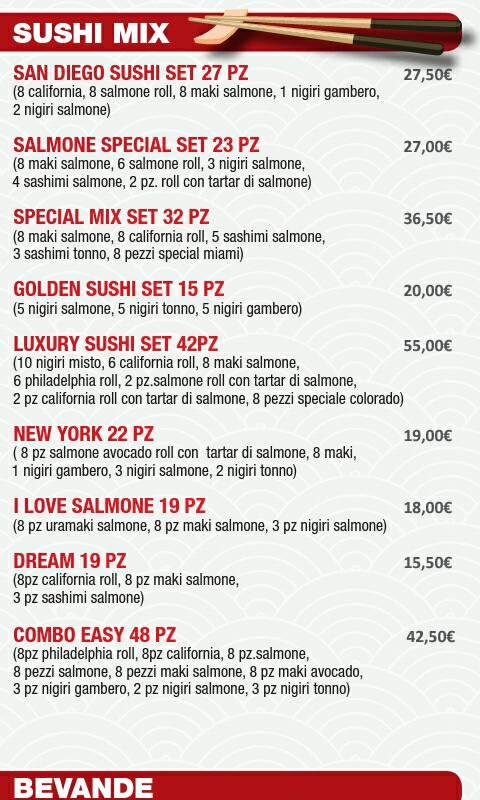 SUSHI MIX

SAN DIEGO SUSHI SET 27 PZ 27,50€
(8 california, 8 salmone roll, 8 maki salmone, 1 nigiri gambero, 2 nigiri salmone)

SALMONE SPECIAL SET 23 PZ 27,00€
(8 maki salmone, 6 salmone roll, 3 nigiri salmone, 4 sashimi salmone, 2 pz. roll con tartar di salmone)

SPECIAL MIX SET 32 PZ 36,50€
(8 maki salmone, 8 california roll, 5 sashimi salmone, 3 sashimi tonno, 8 pezzi special miami)

GOLDEN SUSHI SET 15 PZ 20,00€
(5 nigiri salmone, 5 nigiri tonno, 5 nigiri gambero)

LUXURY SUSHI SET 42PZ 55,00€
(10 nigiri misto, 6 california roll, 8 maki salmone, 6 philadelphia roll, 2 pz.salmone roll con tartar di salmone, 2 pz california roll con tartar di salmone, 8 pezzi speciale colorado)

NEW YORK 22 PZ 19,00€
( 8 pz salmone avocado roll con tartar di salmone, 8 maki, 1 nigiri gambero, 3 nigiri salmone, 2 nigiri tonno)

I LOVE SALMONE 19 PZ 18,00€
(8 pz uramaki salmone, 8 pz maki salmone, 3 pz nigiri salmone)

DREAM 19 PZ 15,50€
(8pz california roll, 8 pz maki salmone, 3 pz sashimi salmone)

COMBO EASY 48 PZ 42,50€
(8pz philadelphia roll, 8pz california, 8 pz.salmone, 8 pezzi salmone, 8 pezzi maki salmone, 8 pz maki avocado, 3 pz nigiri gambero, 2 pz nigiri salmone, 3 pz nigiri tonno)

BEVANDE